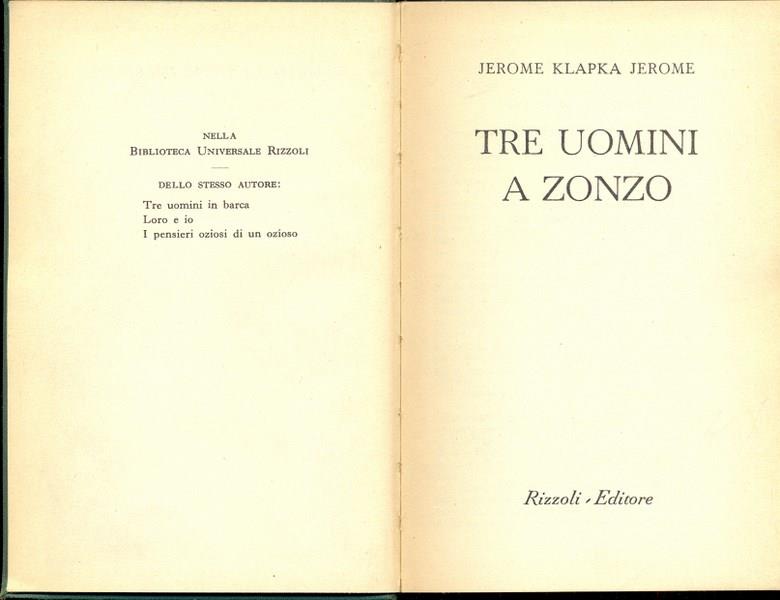 NELLA
BIBLIOTECA UNIVERSALE RIZZOLI

DELLO STESSO AUTORE:

Tre uomini in barca
Loro e io
I pensieri oziosi di un ozioso

JEROME KLAPKA JEROME

TRE UOMINI
A ZONZO

Rizzoli - Editore